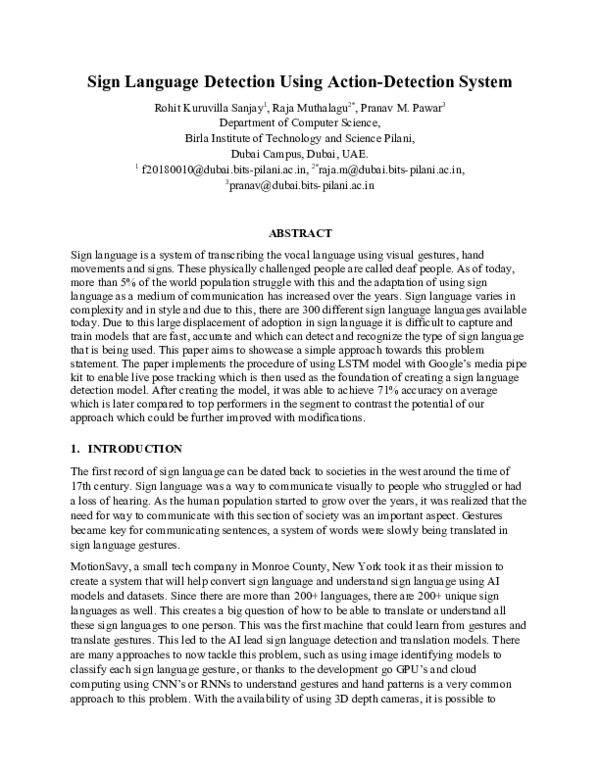 Sign Language Detection Using Action-Detection System

Rohit Kuruvilla Sanjay$^1$, Raja Muthalagu$^{2*}$, Pranav M. Pawar$^3$
Department of Computer Science,
Birla Institute of Technology and Science Pilani,
Dubai Campus, Dubai, UAE.
$^1$ f20180010@dubai.bits-pilani.ac.in, $^{2*}$raja.m@dubai.bits-pilani.ac.in,
$^3$pranav@dubai.bits-pilani.ac.in

ABSTRACT

Sign language is a system of transcribing the vocal language using visual gestures, hand movements and signs. These physically challenged people are called deaf people. As of today, more than 5% of the world population struggle with this and the adaptation of using sign language as a medium of communication has increased over the years. Sign language varies in complexity and in style and due to this, there are 300 different sign language languages available today. Due to this large displacement of adoption in sign language it is difficult to capture and train models that are fast, accurate and which can detect and recognize the type of sign language that is being used. This paper aims to showcase a simple approach towards this problem statement. The paper implements the procedure of using LSTM model with Google's media pipe kit to enable live pose tracking which is then used as the foundation of creating a sign language detection model. After creating the model, it was able to achieve 71% accuracy on average which is later compared to top performers in the segment to contrast the potential of our approach which could be further improved with modifications.

1. INTRODUCTION

The first record of sign language can be dated back to societies in the west around the time of 17th century. Sign language was a way to communicate visually to people who struggled or had a loss of hearing. As the human population started to grow over the years, it was realized that the need for way to communicate with this section of society was an important aspect. Gestures became key for communicating sentences, a system of words were slowly being translated in sign language gestures.

MotionSavy, a small tech company in Monroe County, New York took it as their mission to create a system that will help convert sign language and understand sign language using AI models and datasets. Since there are more than 200+ languages, there are 200+ unique sign languages as well. This creates a big question of how to be able to translate or understand all these sign languages to one person. This was the first machine that could learn from gestures and translate gestures. This led to the AI lead sign language detection and translation models. There are many approaches to now tackle this problem, such as using image identifying models to classify each sign language gesture, or thanks to the development go GPU's and cloud computing using CNN's or RNNs to understand gestures and hand patterns is a very common approach to this problem. With the availability of using 3D depth cameras, it is possible to